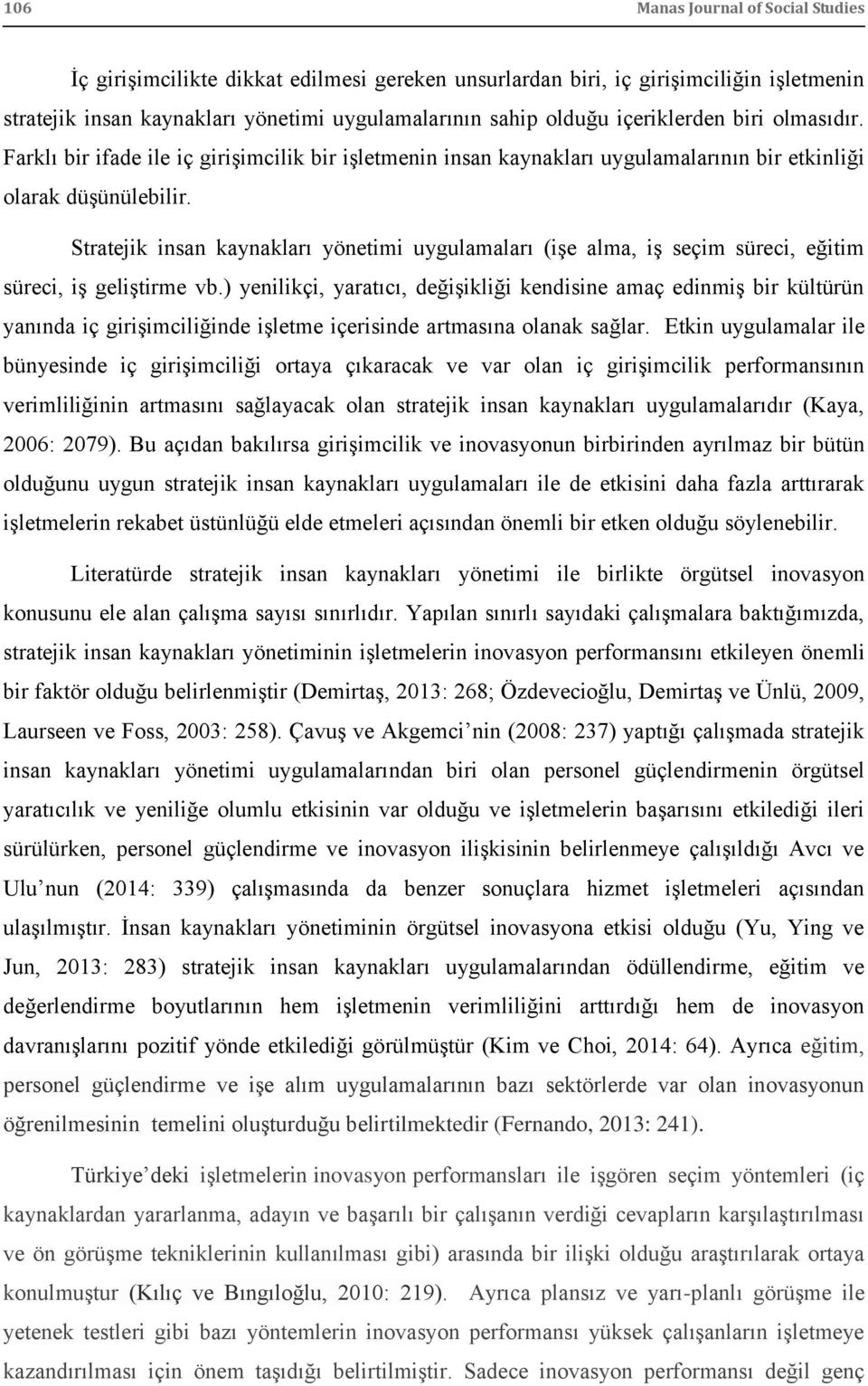 106 Manas Journal of Social Studies

İç girişimcilikte dikkat edilmesi gereken unsurlardan biri, iç girişimciliğin işletmenin stratejik insan kaynakları yönetimi uygulamalarının sahip olduğu içeriklerden biri olmasıdır. Farklı bir ifade ile iç girişimcilik bir işletmenin insan kaynakları uygulamalarının bir etkinliği olarak düşünülebilir.

Stratejik insan kaynakları yönetimi uygulamaları (işe alma, iş seçim süreci, eğitim süreci, iş geliştirme vb.) yenilikçi, yaratıcı, değişikliği kendisine amaç edinmiş bir kültürün yanında iç girişimciliğinde işletme içerisinde artmasına olanak sağlar. Etkin uygulamalar ile bünyesinde iç girişimciliği ortaya çıkaracak ve var olan iç girişimcilik performansının verimliliğinin artmasını sağlayacak olan stratejik insan kaynakları uygulamalarıdır (Kaya, 2006: 2079). Bu açıdan bakılırsa girişimcilik ve inovasyonun birbirinden ayrılmaz bir bütün olduğunu uygun stratejik insan kaynakları uygulamaları ile de etkisini daha fazla arttırarak işletmelerin rekabet üstünlüğü elde etmeleri açısından önemli bir etken olduğu söylenebilir.

Literatürde stratejik insan kaynakları yönetimi ile birlikte örgütsel inovasyon konusunu ele alan çalışma sayısı sınırlıdır. Yapılan sınırlı sayıdaki çalışmalara baktığımızda, stratejik insan kaynakları yönetiminin işletmelerin inovasyon performansını etkileyen önemli bir faktör olduğu belirlenmiştir (Demirtaş, 2013: 268; Özdevecioğlu, Demirtaş ve Ünlü, 2009, Laurseen ve Foss, 2003: 258). Çavuş ve Akgemci’nin (2008: 237) yaptığı çalışmada stratejik insan kaynakları yönetimi uygulamalarından biri olan personel güçlendirmenin örgütsel yaratıcılık ve yeniliğe olumlu etkisinin var olduğu ve işletmelerin başarısını etkilediği ileri sürülürken, personel güçlendirme ve inovasyon ilişkisinin belirlenmeye çalışıldığı Avcı ve Ulu’nun (2014: 339) çalışmasında da benzer sonuçlara hizmet işletmeleri açısından ulaşılmıştır. İnsan kaynakları yönetiminin örgütsel inovasyona etkisi olduğu (Yu, Ying ve Jun, 2013: 283) stratejik insan kaynakları uygulamalarından ödüllendirme, eğitim ve değerlendirme boyutlarının hem işletmenin verimliliğini arttırdığı hem de inovasyon davranışlarını pozitif yönde etkilediği görülmüştür (Kim ve Choi, 2014: 64). Ayrıca eğitim, personel güçlendirme ve işe alım uygulamalarının bazı sektörlerde var olan inovasyonun öğrenilmesinin temelini oluşturduğu belirtilmektedir (Fernando, 2013: 241).

Türkiye’deki işletmelerin inovasyon performansları ile işgören seçim yöntemleri (iç kaynaklardan yararlanma, adayın ve başarılı bir çalışanın verdiği cevapların karşılaştırılması ve ön görüşme tekniklerinin kullanılması gibi) arasında bir ilişki olduğu araştırılarak ortaya konulmuştur (Kılıç ve Bıngıloğlu, 2010: 219). Ayrıca plansız ve yarı-planlı görüşme ile yetenek testleri gibi bazı yöntemlerin inovasyon performansı yüksek çalışanların işletmeye kazandırılması için önem taşıdığı belirtilmiştir. Sadece inovasyon performansı değil genç